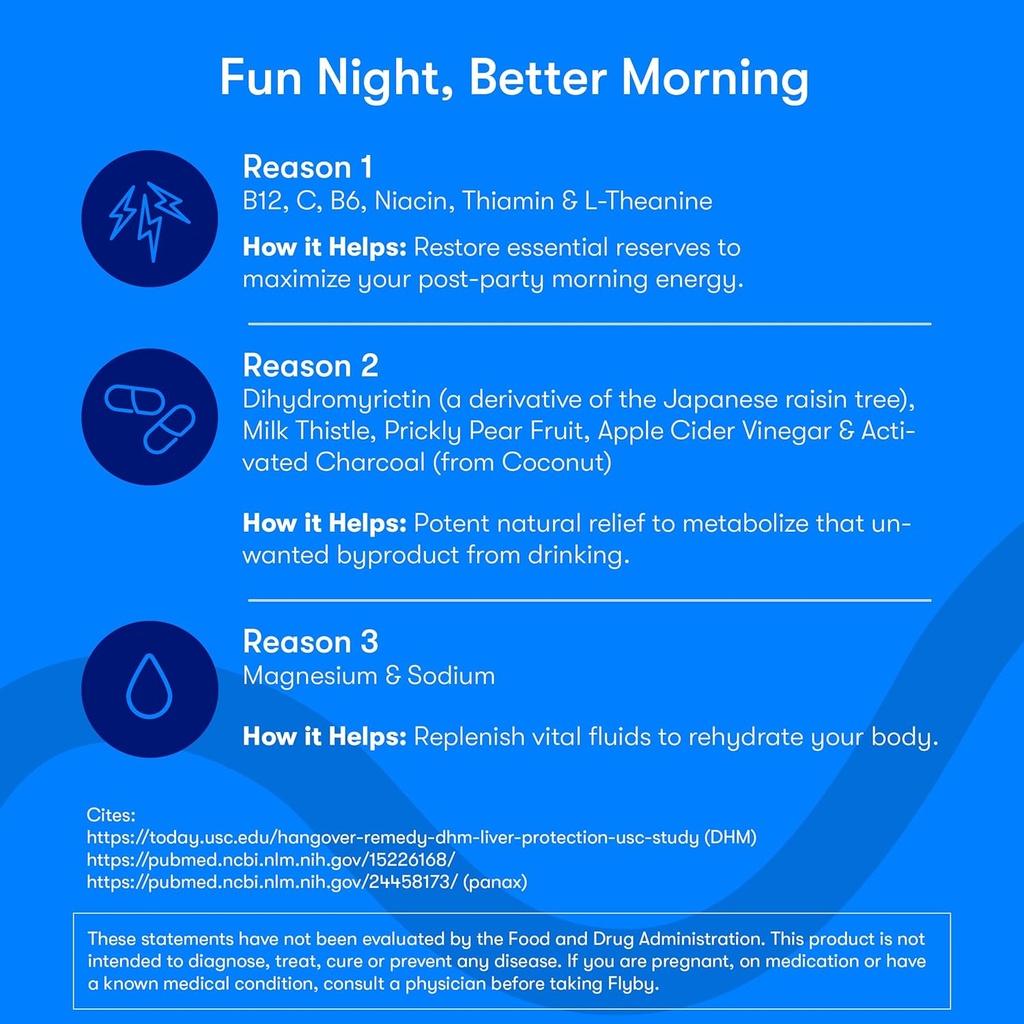 Fun Night, Better Morning

Reason 1
B12, C, B6, Niacin, Thiamin & L-Theanine

How it Helps: Restore essential reserves to maximize your post-party morning energy.

Reason 2
Dihydromyrictin (a derivative of the Japanese raisin tree), Milk Thistle, Prickly Pear Fruit, Apple Cider Vinegar & Activated Charcoal (from Coconut)

How it Helps: Potent natural relief to metabolize that unwanted byproduct from drinking.

Reason 3
Magnesium & Sodium

How it Helps: Replenish vital fluids to rehydrate your body.

Cites:
https://today.usc.edu/hangover-remedy-dhm-liver-protection-usc-study (DHM)
https://pubmed.ncbi.nlm.nih.gov/15226168/
https://pubmed.ncbi.nlm.nih.gov/24458173/ (panax)

These statements have not been evaluated by the Food and Drug Administration. This product is not intended to diagnose, treat, cure or prevent any disease. If you are pregnant, on medication or have a known medical condition, consult a physician before taking Flyby.